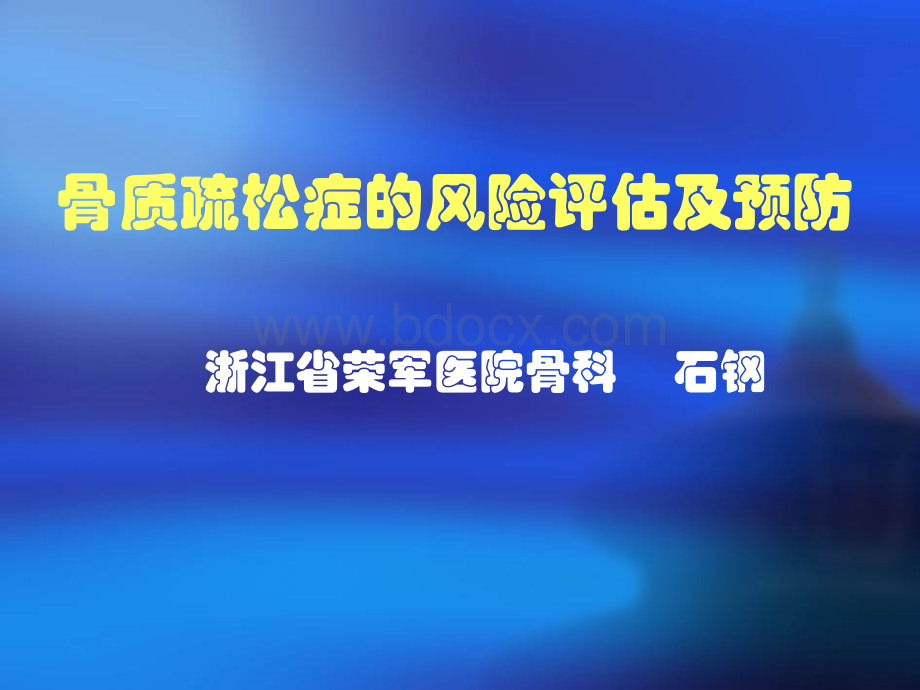 骨质疏松症的风险评估及预防

www.bdocx.com

浙江省荣军医院骨科　石钢